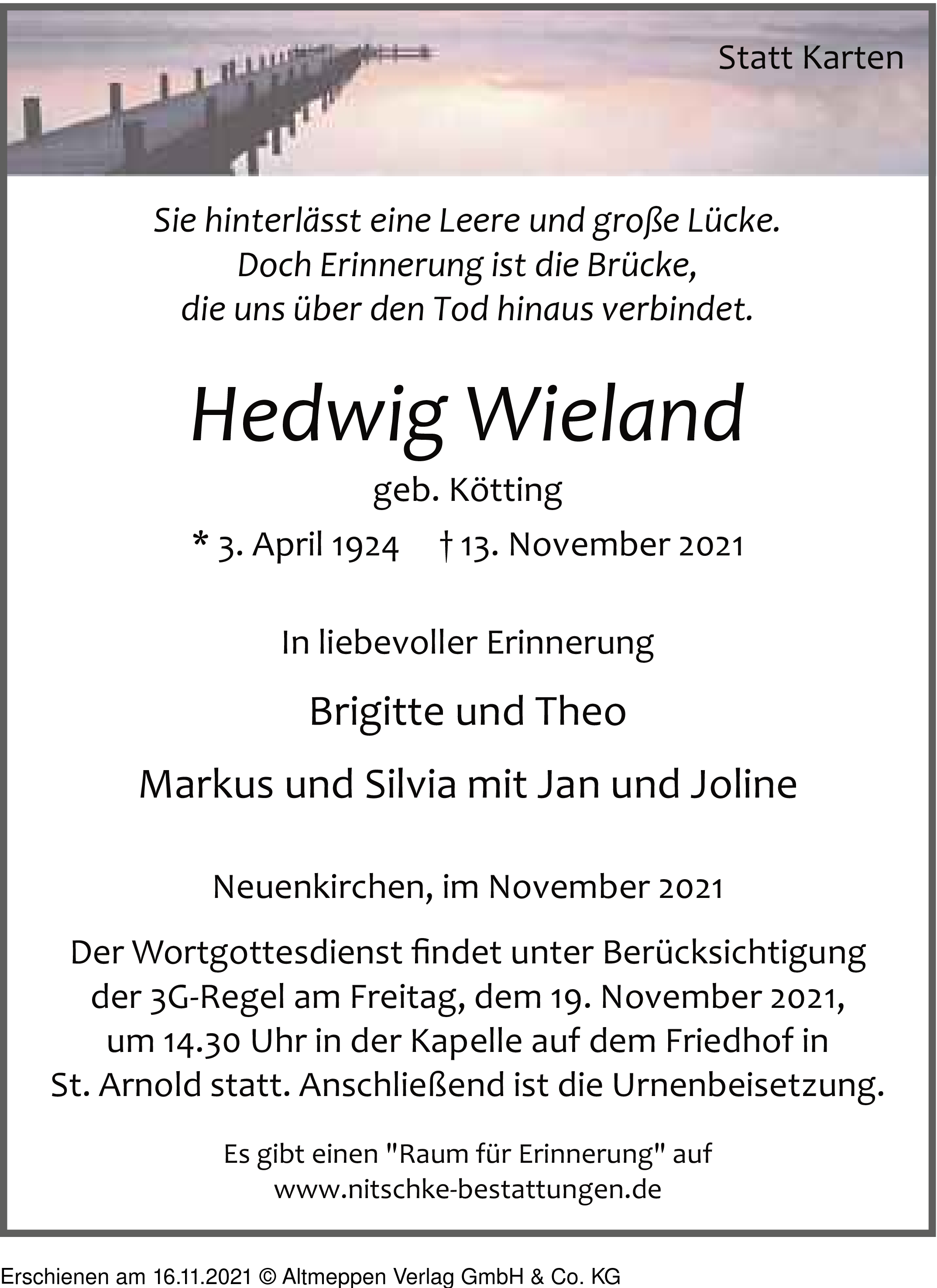 Statt Karten

Sie hinterlässt eine Leere und große Lücke.
Doch Erinnerung ist die Brücke,
die uns über den Tod hinaus verbindet.

Hedwig Wieland

geb. Kötting

* 3. April 1924 † 13. November 2021

In liebevoller Erinnerung

Brigitte und Theo

Markus und Silvia mit Jan und Joline

Neuenkirchen, im November 2021

Der Wortgottesdienst findet unter Berücksichtigung der 3G-Regel am Freitag, dem 19. November 2021, um 14.30 Uhr in der Kapelle auf dem Friedhof in St. Arnold statt. Anschließend ist die Urnenbeisetzung.

Es gibt einen "Raum für Erinnerung" auf www.nitschke-bestattungen.de

Erschienen am 16.11.2021 © Altmeppen Verlag GmbH & Co. KG